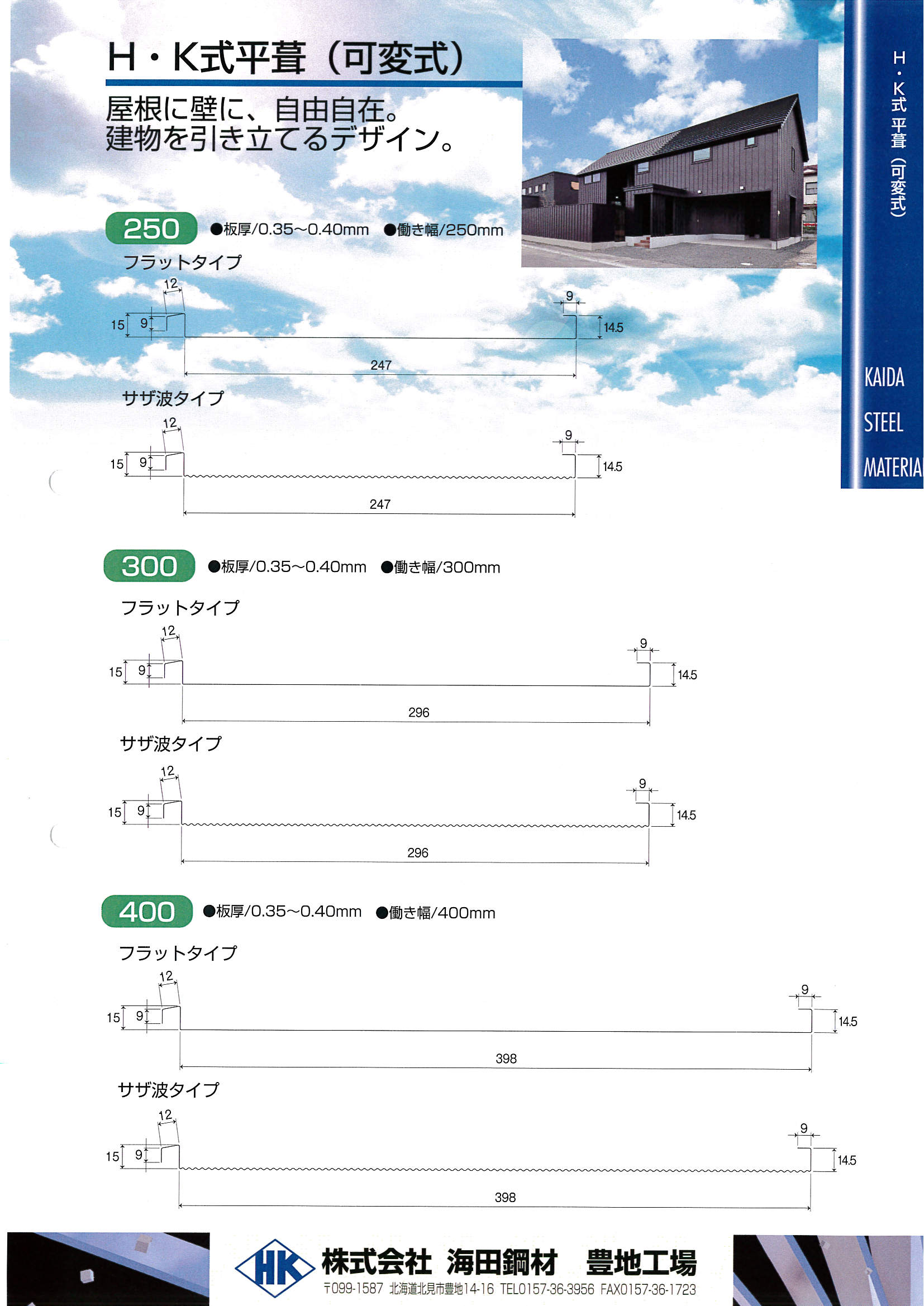 H・K式平葺（可変式）

屋根に壁に、自由自在。
建物を引き立てるデザイン。

H・K式平葺（可変式）

KAIDA STEEL MATERIA

250 ●板厚/0.35～0.40mm ●働き幅/250mm

フラットタイプ

12 15 9 9 14.5 247

サザ波タイプ

12 15 9 9 14.5 247

300 ●板厚/0.35～0.40mm ●働き幅/300mm

フラットタイプ

12 15 9 9 14.5 296

サザ波タイプ

12 15 9 9 14.5 296

400 ●板厚/0.35～0.40mm ●働き幅/400mm

フラットタイプ

12 15 9 9 14.5 398

サザ波タイプ

12 15 9 9 14.5 398

HK 株式会社 海田鋼材 豊地工場
〒099-1587 北海道北見市豊地14-16 TEL0157-36-3956 FAX0157-36-1723